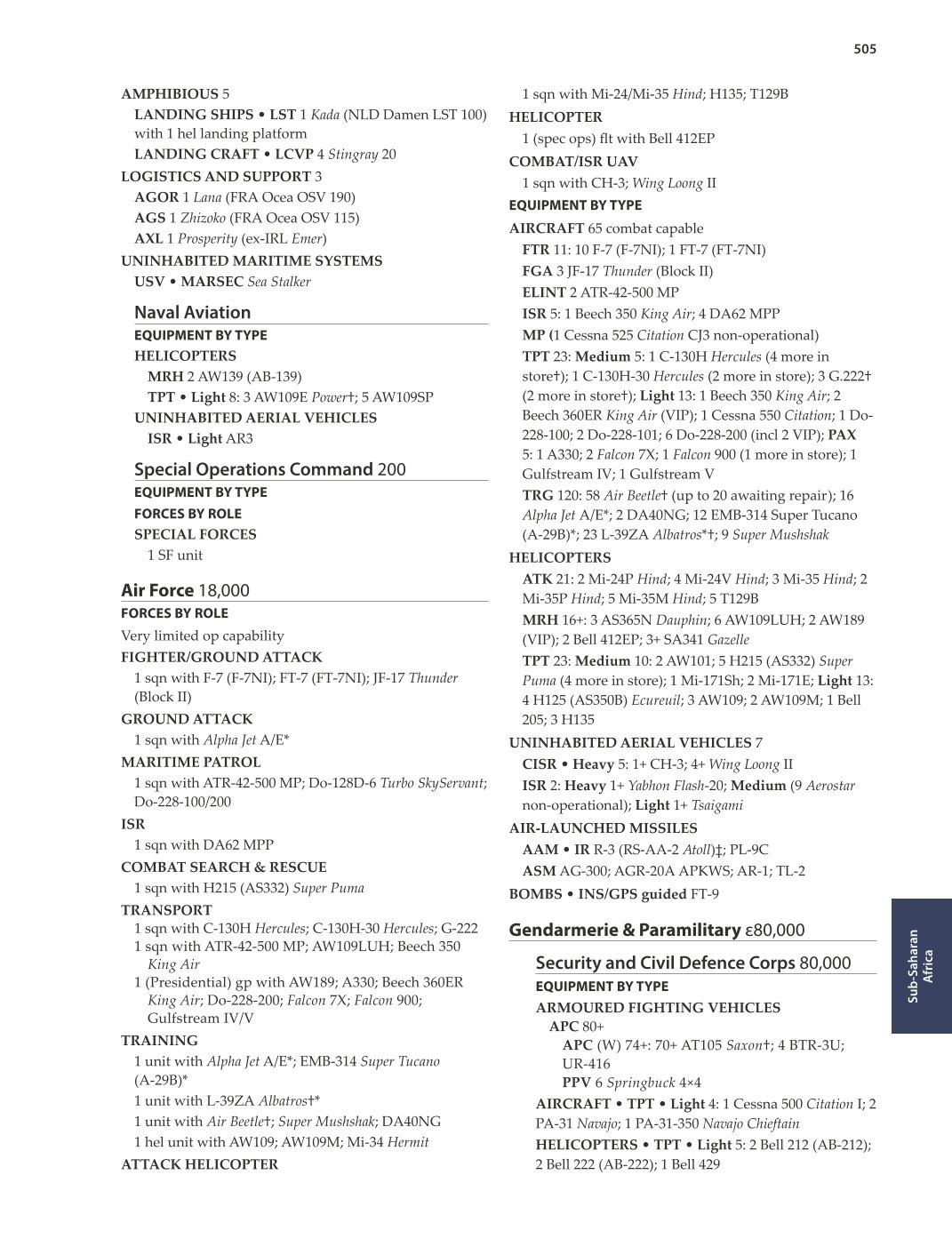 505

AMPHIBIOUS 5
LANDING SHIPS • LST 1 Kada (NLD Damen LST 100) with 1 hel landing platform
LANDING CRAFT • LCVP 4 Stingray 20
LOGISTICS AND SUPPORT 3
AGOR 1 Lana (FRA Ocea OSV 190)
AGS 1 Zhizoko (FRA Ocea OSV 115)
AXL 1 Prosperity (ex-IRL Emer)
UNINHABITED MARITIME SYSTEMS
USV • MARSEC Sea Stalker

Naval Aviation
EQUIPMENT BY TYPE
HELICOPTERS
MRH 2 AW139 (AB-139)
TPT • Light 8: 3 AW109E Power†; 5 AW109SP
UNINHABITED AERIAL VEHICLES
ISR • Light AR3

Special Operations Command 200
EQUIPMENT BY TYPE
FORCES BY ROLE
SPECIAL FORCES
1 SF unit

Air Force 18,000
FORCES BY ROLE
Very limited op capability
FIGHTER/GROUND ATTACK
1 sqn with F-7 (F-7NI); FT-7 (FT-7NI); JF-17 Thunder (Block II)
GROUND ATTACK
1 sqn with Alpha Jet A/E*
MARITIME PATROL
1 sqn with ATR-42-500 MP; Do-128D-6 Turbo SkyServant; Do-228-100/200
ISR
1 sqn with DA62 MPP
COMBAT SEARCH & RESCUE
1 sqn with H215 (AS332) Super Puma
TRANSPORT
1 sqn with C-130H Hercules; C-130H-30 Hercules; G-222
1 sqn with ATR-42-500 MP; AW109LUH; Beech 350 King Air
1 (Presidential) gp with AW189; A330; Beech 360ER King Air; Do-228-200; Falcon 7X; Falcon 900; Gulfstream IV/V
TRAINING
1 unit with Alpha Jet A/E*; EMB-314 Super Tucano (A-29B)*
1 unit with L-39ZA Albatros†*
1 unit with Air Beetle†; Super Mushshak; DA40NG
1 hel unit with AW109; AW109M; Mi-34 Hermit
ATTACK HELICOPTER
1 sqn with Mi-24/Mi-35 Hind; H135; T129B
HELICOPTER
1 (spec ops) flt with Bell 412EP
COMBAT/ISR UAV
1 sqn with CH-3; Wing Loong II
EQUIPMENT BY TYPE
AIRCRAFT 65 combat capable
FTR 11: 10 F-7 (F-7NI); 1 FT-7 (FT-7NI)
FGA 3 JF-17 Thunder (Block II)
ELINT 2 ATR-42-500 MP
ISR 5: 1 Beech 350 King Air; 4 DA62 MPP
MP (1 Cessna 525 Citation CJ3 non-operational)
TPT 23: Medium 5: 1 C-130H Hercules (4 more in store†); 1 C-130H-30 Hercules (2 more in store); 3 G.222† (2 more in store†); Light 13: 1 Beech 350 King Air; 2 Beech 360ER King Air (VIP); 1 Cessna 550 Citation; 1 Do-228-100; 2 Do-228-101; 6 Do-228-200 (incl 2 VIP); PAX 5: 1 A330; 2 Falcon 7X; 1 Falcon 900 (1 more in store); 1 Gulfstream IV; 1 Gulfstream V
TRG 120: 58 Air Beetle† (up to 20 awaiting repair); 16 Alpha Jet A/E*; 2 DA40NG; 12 EMB-314 Super Tucano (A-29B)*; 23 L-39ZA Albatros*†; 9 Super Mushshak
HELICOPTERS
ATK 21: 2 Mi-24P Hind; 4 Mi-24V Hind; 3 Mi-35 Hind; 2 Mi-35P Hind; 5 Mi-35M Hind; 5 T129B
MRH 16+: 3 AS365N Dauphin; 6 AW109LUH; 2 AW189 (VIP); 2 Bell 412EP; 3+ SA341 Gazelle
TPT 23: Medium 10: 2 AW101; 5 H215 (AS332) Super Puma (4 more in store); 1 Mi-171Sh; 2 Mi-171E; Light 13: 4 H125 (AS350B) Ecureuil; 3 AW109; 2 AW109M; 1 Bell 205; 3 H135
UNINHABITED AERIAL VEHICLES 7
CISR • Heavy 5: 1+ CH-3; 4+ Wing Loong II
ISR 2: Heavy 1+ Yabhon Flash-20; Medium (9 Aerostar non-operational); Light 1+ Tsaigami
AIR-LAUNCHED MISSILES
AAM • IR R-3 (RS-AA-2 Atoll)‡; PL-9C
ASM AG-300; AGR-20A APKWS; AR-1; TL-2
BOMBS • INS/GPS guided FT-9

Gendarmerie & Paramilitary ε80,000

Security and Civil Defence Corps 80,000
EQUIPMENT BY TYPE
ARMOURED FIGHTING VEHICLES
APC 80+
APC (W) 74+: 70+ AT105 Saxon†; 4 BTR-3U; UR-416
PPV 6 Springbuck 4×4
AIRCRAFT • TPT • Light 4: 1 Cessna 500 Citation I; 2 PA-31 Navajo; 1 PA-31-350 Navajo Chieftain
HELICOPTERS • TPT • Light 5: 2 Bell 212 (AB-212); 2 Bell 222 (AB-222); 1 Bell 429

Sub-Saharan Africa